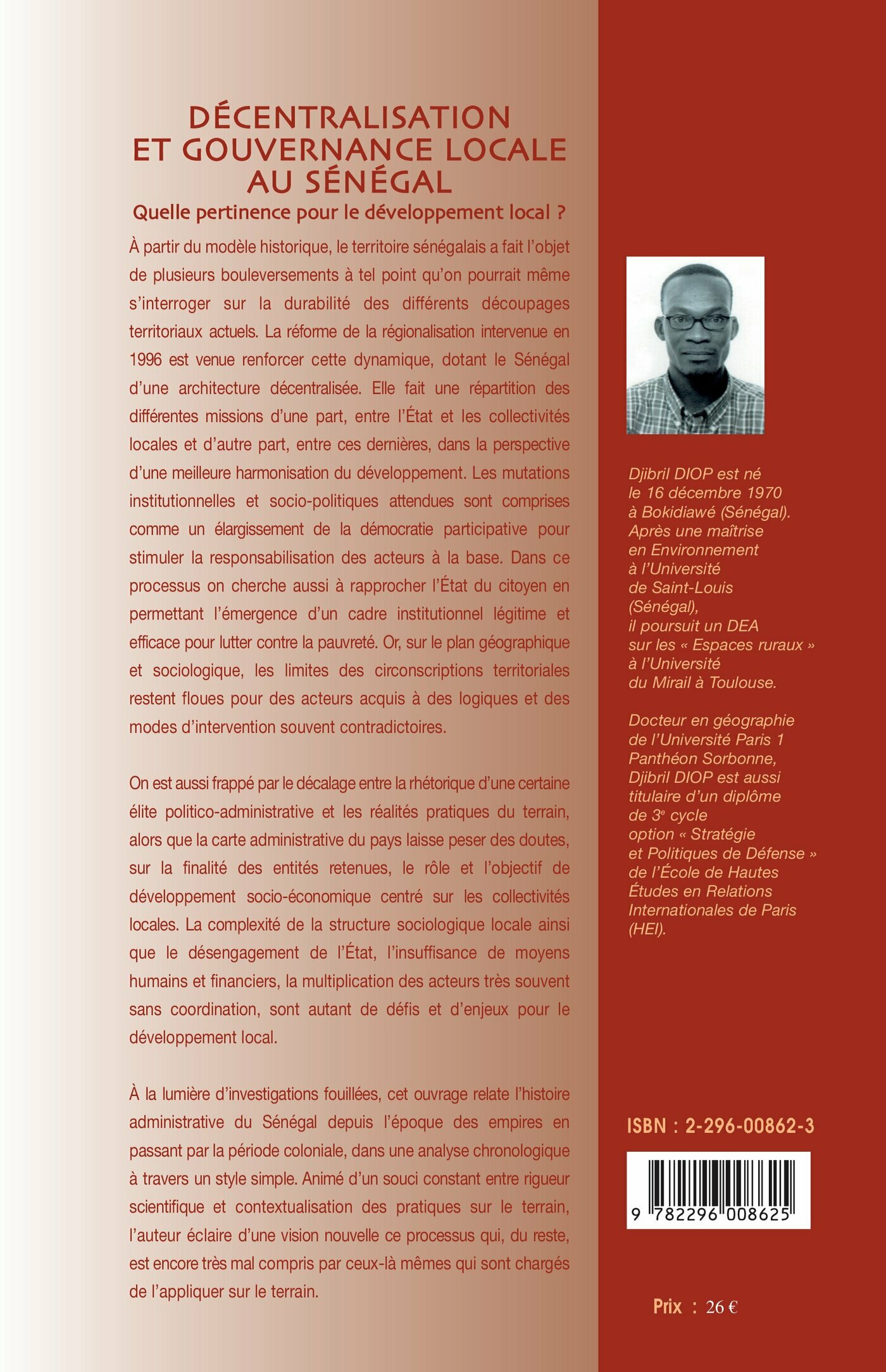 DÉCENTRALISATION ET GOUVERNANCE LOCALE AU SÉNÉGAL

Quelle pertinence pour le développement local ?

À partir du modèle historique, le territoire sénégalais a fait l'objet de plusieurs bouleversements à tel point qu'on pourrait même s'interroger sur la durabilité des différents découpages territoriaux actuels. La réforme de la régionalisation intervenue en 1996 est venue renforcer cette dynamique, dotant le Sénégal d'une architecture décentralisée. Elle fait une répartition des différentes missions d'une part, entre l'État et les collectivités locales et d'autre part, entre ces dernières, dans la perspective d'une meilleure harmonisation du développement. Les mutations institutionnelles et socio-politiques attendues sont comprises comme un élargissement de la démocratie participative pour stimuler la responsabilisation des acteurs à la base. Dans ce processus on cherche aussi à rapprocher l'État du citoyen en permettant l'émergence d'un cadre institutionnel légitime et efficace pour lutter contre la pauvreté. Or, sur le plan géographique et sociologique, les limites des circonscriptions territoriales restent floues pour des acteurs acquis à des logiques et des modes d'intervention souvent contradictoires.

On est aussi frappé par le décalage entre la rhétorique d'une certaine élite politico-administrative et les réalités pratiques du terrain, alors que la carte administrative du pays laisse peser des doutes, sur la finalité des entités retenues, le rôle et l'objectif de développement socio-économique centré sur les collectivités locales. La complexité de la structure sociologique locale ainsi que le désengagement de l'État, l'insuffisance de moyens humains et financiers, la multiplication des acteurs très souvent sans coordination, sont autant de défis et d'enjeux pour le développement local.

À la lumière d'investigations fouillées, cet ouvrage relate l'histoire administrative du Sénégal depuis l'époque des empires en passant par la période coloniale, dans une analyse chronologique à travers un style simple. Animé d'un souci constant entre rigueur scientifique et contextualisation des pratiques sur le terrain, l'auteur éclaire d'une vision nouvelle ce processus qui, du reste, est encore très mal compris par ceux-là mêmes qui sont chargés de l'appliquer sur le terrain.

Djibril DIOP est né le 16 décembre 1970 à Bokidiawé (Sénégal). Après une maîtrise en Environnement à l'Université de Saint-Louis (Sénégal), il poursuit un DEA sur les « Espaces ruraux » à l'Université du Mirail à Toulouse.

Docteur en géographie de l'Université Paris 1 Panthéon Sorbonne, Djibril DIOP est aussi titulaire d'un diplôme de 3$^e$ cycle option « Stratégie et Politiques de Défense » de l'École de Hautes Études en Relations Internationales de Paris (HEI).

ISBN : 2-296-00862-3

9 782296 008625

Prix : 26 €